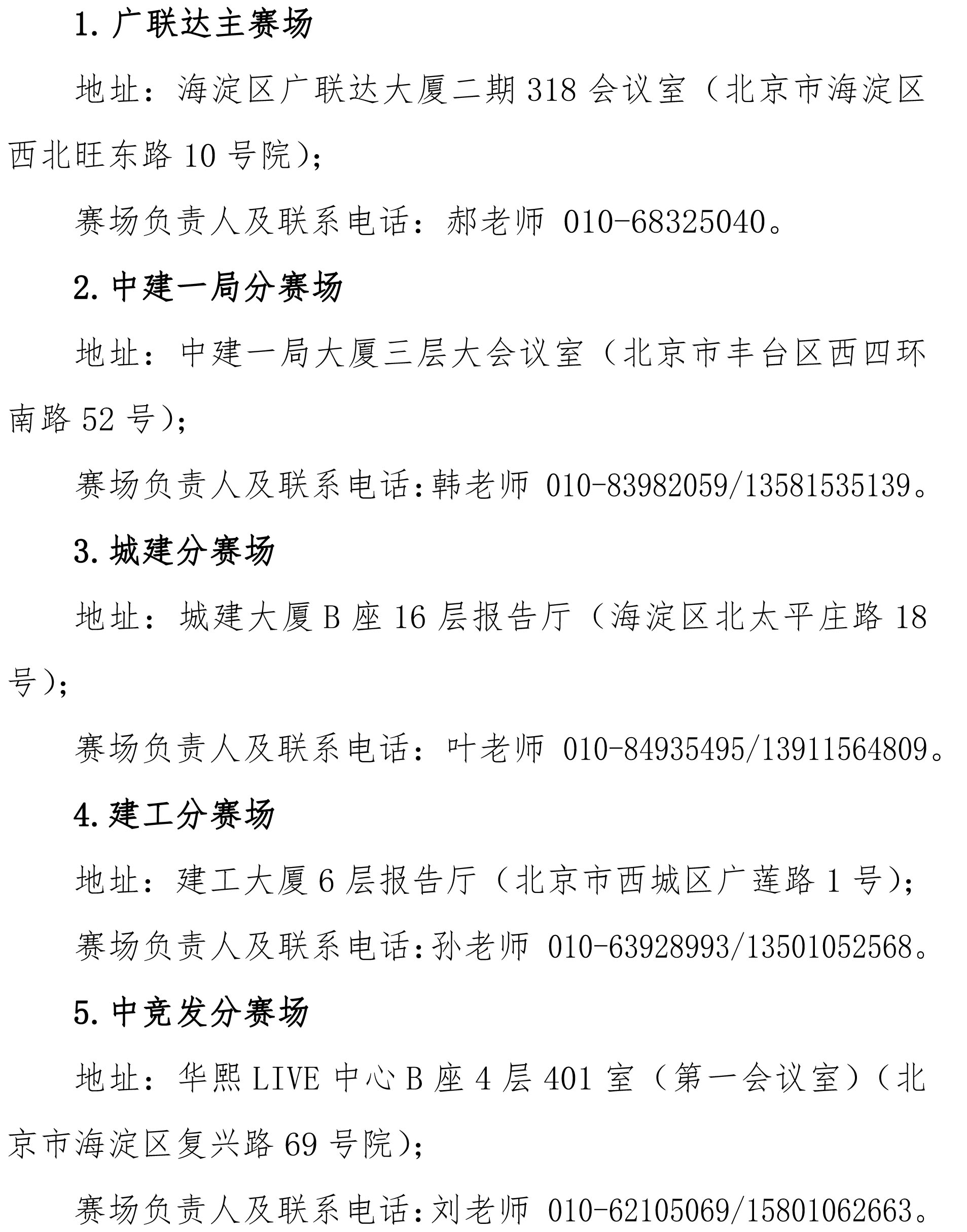 1. 广联达主赛场

地址：海淀区广联达大厦二期 318 会议室（北京市海淀区西北旺东路 10 号院）；

赛场负责人及联系电话：郝老师 010-68325040。

2. 中建一局分赛场

地址：中建一局大厦三层大会议室（北京市丰台区西四环南路 52 号）；

赛场负责人及联系电话:韩老师 010-83982059/13581535139。

3. 城建分赛场

地址：城建大厦 B 座 16 层报告厅（海淀区北太平庄路 18 号）；

赛场负责人及联系电话：叶老师 010-84935495/13911564809。

4. 建工分赛场

地址：建工大厦 6 层报告厅（北京市西城区广莲路 1 号）；

赛场负责人及联系电话:孙老师 010-63928993/13501052568。

5. 中竞发分赛场

地址：华熙 LIVE 中心 B 座 4 层 401 室（第一会议室）（北京市海淀区复兴路 69 号院）；

赛场负责人及联系电话:刘老师 010-62105069/15801062663。